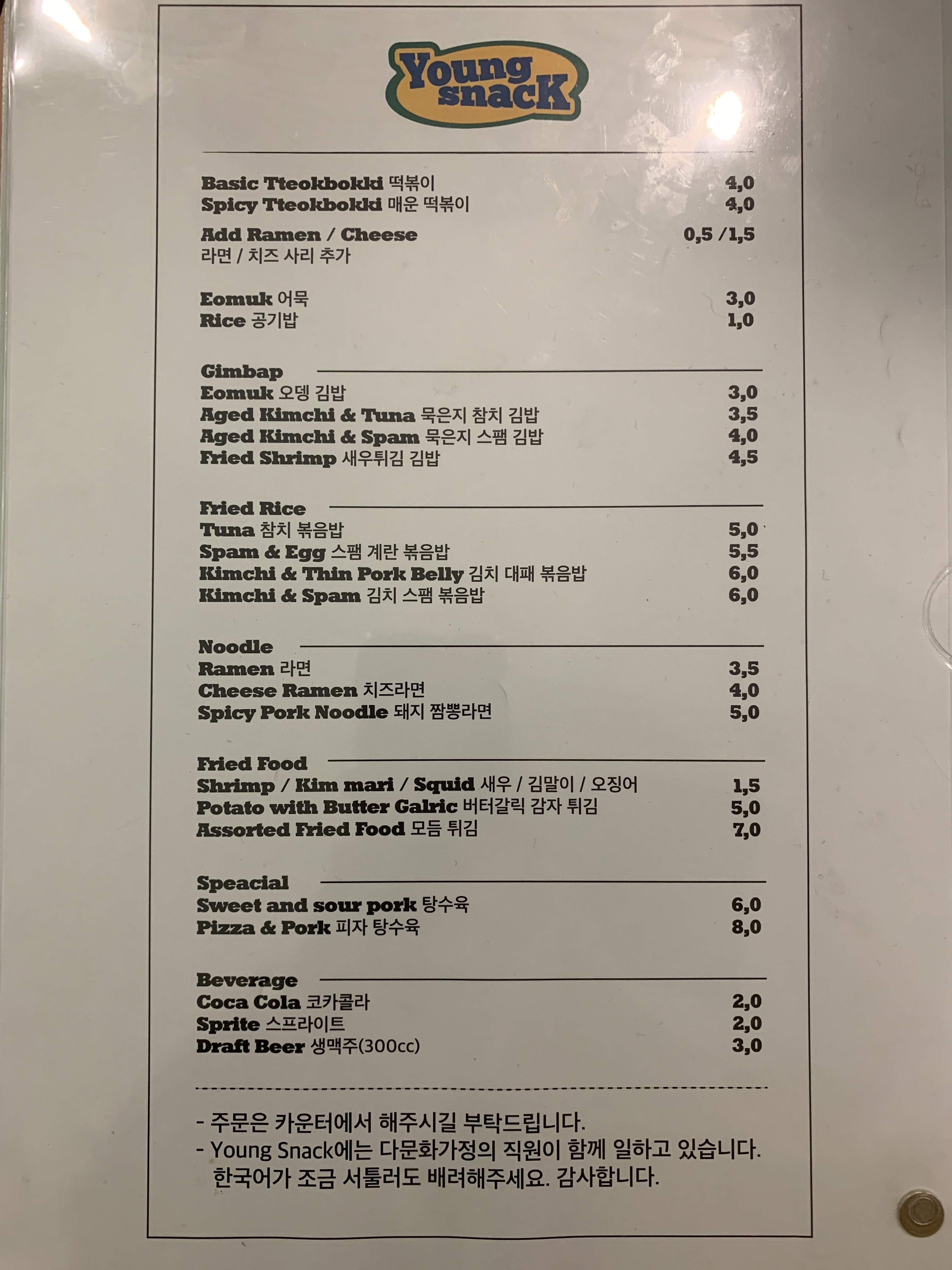 Young snack

Basic Tteokbokki 떡볶이 4,0
Spicy Tteokbokki 매운 떡볶이 4,0

Add Ramen / Cheese 0,5 /1,5
라면 / 치즈 사리 추가

Eomuk 어묵 3,0
Rice 공기밥 1,0

Gimbap
Eomuk 오뎅 김밥 3,0
Aged Kimchi & Tuna 묵은지 참치 김밥 3,5
Aged Kimchi & Spam 묵은지 스팸 김밥 4,0
Fried Shrimp 새우튀김 김밥 4,5

Fried Rice
Tuna 참치 볶음밥 5,0
Spam & Egg 스팸 계란 볶음밥 5,5
Kimchi & Thin Pork Belly 김치 대패 볶음밥 6,0
Kimchi & Spam 김치 스팸 볶음밥 6,0

Noodle
Ramen 라면 3,5
Cheese Ramen 치즈라면 4,0
Spicy Pork Noodle 돼지 짬뽕라면 5,0

Fried Food
Shrimp / Kim mari / Squid 새우 / 김말이 / 오징어 1,5
Potato with Butter Galric 버터갈릭 감자 튀김 5,0
Assorted Fried Food 모듬 튀김 7,0

Speacial
Sweet and sour pork 탕수육 6,0
Pizza & Pork 피자 탕수육 8,0

Beverage
Coca Cola 코카콜라 2,0
Sprite 스프라이트 2,0
Draft Beer 생맥주(300cc) 3,0

- 주문은 카운터에서 해주시길 부탁드립니다.
- Young Snack에는 다문화가정의 직원이 함께 일하고 있습니다. 한국어가 조금 서툴러도 배려해주세요. 감사합니다.